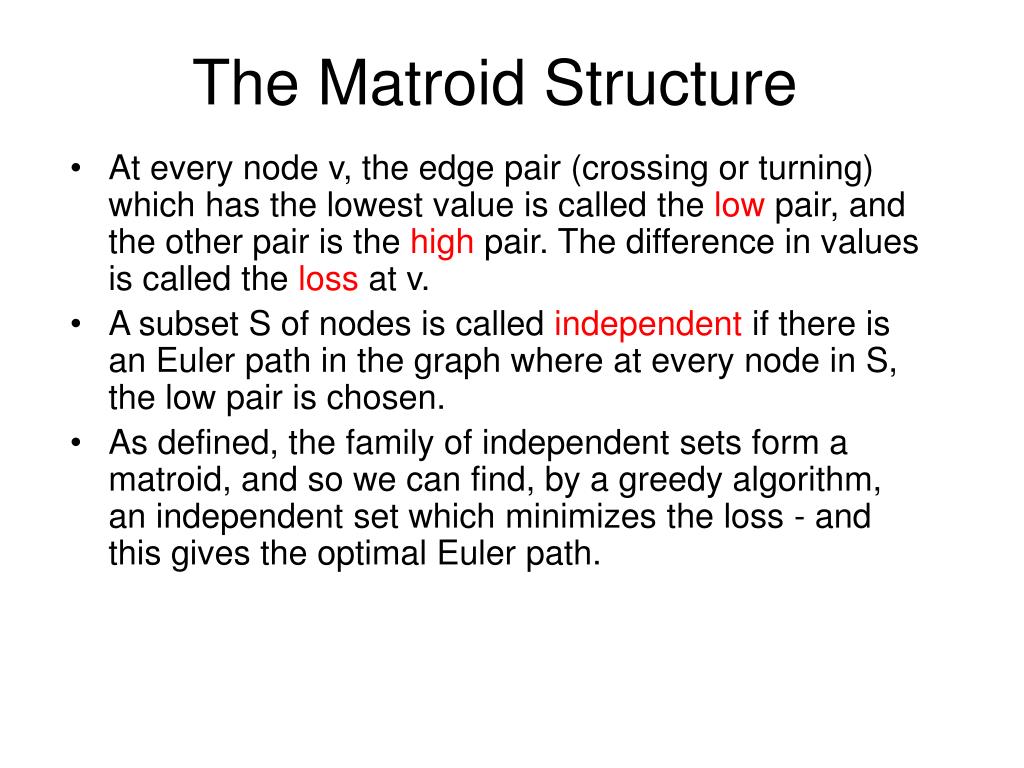 The Matroid Structure

• At every node v, the edge pair (crossing or turning) which has the lowest value is called the low pair, and the other pair is the high pair. The difference in values is called the loss at v.
• A subset S of nodes is called independent if there is an Euler path in the graph where at every node in S, the low pair is chosen.
• As defined, the family of independent sets form a matroid, and so we can find, by a greedy algorithm, an independent set which minimizes the loss - and this gives the optimal Euler path.